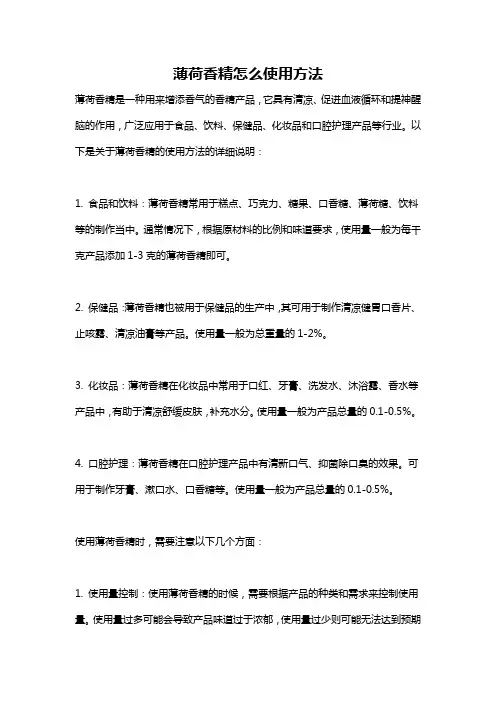 薄荷香精怎么使用方法

薄荷香精是一种用来增添香气的香精产品，它具有清凉、促进血液循环和提神醒脑的作用，广泛应用于食品、饮料、保健品、化妆品和口腔护理产品等行业。以下是关于薄荷香精的使用方法的详细说明：

1. 食品和饮料：薄荷香精常用于糕点、巧克力、糖果、口香糖、薄荷糖、饮料等的制作当中。通常情况下，根据原材料的比例和味道要求，使用量一般为每千克产品添加 1-3 克的薄荷香精即可。

2. 保健品：薄荷香精也被用于保健品的生产中，其可用于制作清凉健胃口香片、止咳露、清凉油膏等产品。使用量一般为总重量的 1-2%。

3. 化妆品：薄荷香精在化妆品中常用于口红、牙膏、洗发水、沐浴露、香水等产品中，有助于清凉舒缓皮肤，补充水分。使用量一般为产品总量的 0.1-0.5%。

4. 口腔护理：薄荷香精在口腔护理产品中有清新口气、抑菌除口臭的效果。可用于制作牙膏、漱口水、口香糖等。使用量一般为产品总量的 0.1-0.5%。

使用薄荷香精时，需要注意以下几个方面：

1. 使用量控制：使用薄荷香精的时候，需要根据产品的种类和需求来控制使用量。使用量过多可能会导致产品味道过于浓郁，使用量过少则可能无法达到预期